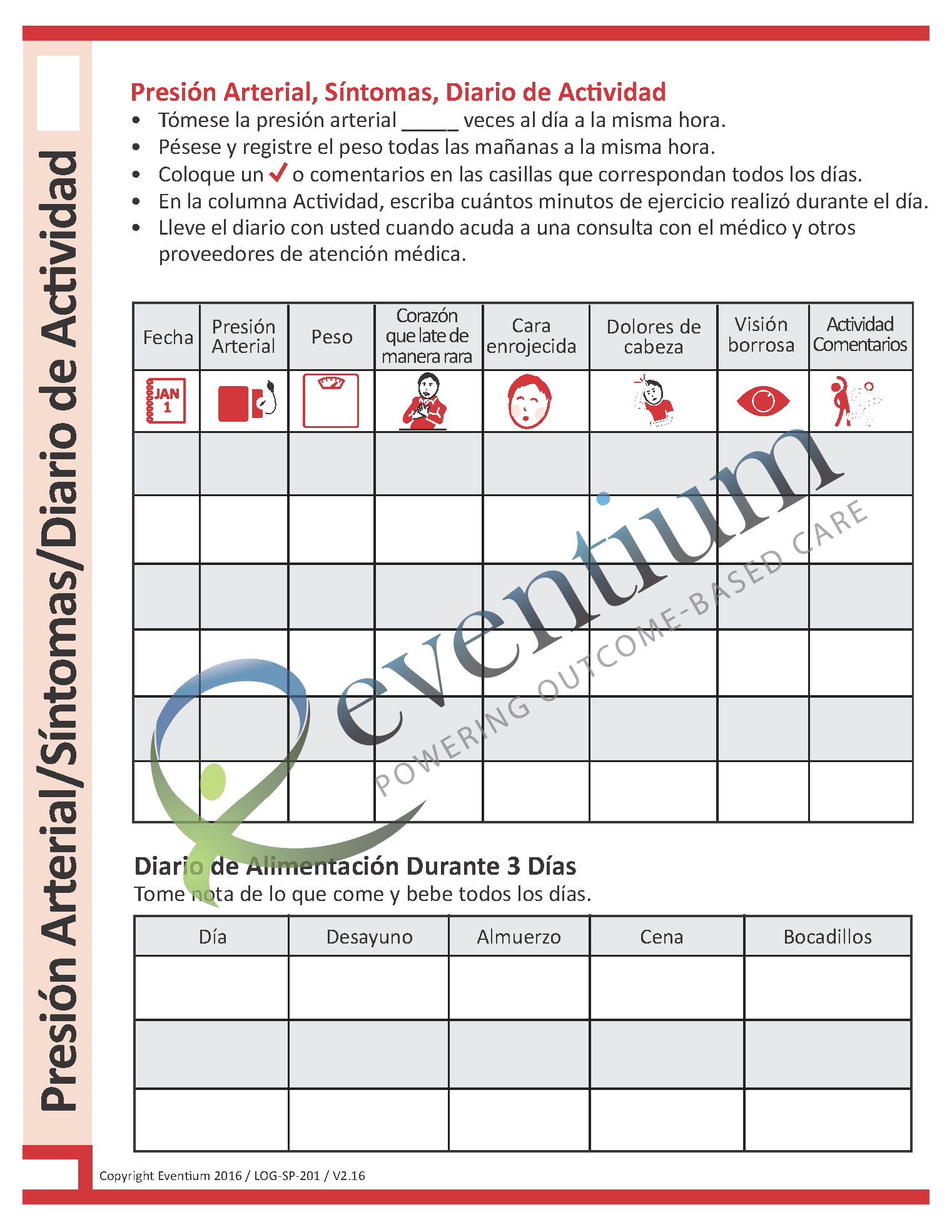 Presión Arterial/Síntomas/Diario de Actividad

Presión Arterial, Síntomas, Diario de Actividad
• Tómese la presión arterial _____ veces al día a la misma hora.
• Pésese y registre el peso todas las mañanas a la misma hora.
• Coloque un ✓ o comentarios en las casillas que correspondan todos los días.
• En la columna Actividad, escriba cuántos minutos de ejercicio realizó durante el día.
• Lleve el diario con usted cuando acuda a una consulta con el médico y otros proveedores de atención médica.

| Fecha | Presión Arterial | Peso | Corazón que late de manera rara | Cara enrojecida | Dolores de cabeza | Visión borrosa | Actividad Comentarios |
|---|---|---|---|---|---|---|---|
| JAN 1 | | | | | | | |
| | | | | | | | |
| | | | | | | | |
| | | | | | | | |
| | | | | | | | |
| | | | | | | | |
| | | | | | | | |

eventium
POWERING OUTCOME-BASED CARE

Diario de Alimentación Durante 3 Días
Tome nota de lo que come y bebe todos los días.

| Día | Desayuno | Almuerzo | Cena | Bocadillos |
|---|---|---|---|---|
| | | | | |
| | | | | |
| | | | | |

Copyright Eventium 2016 / LOG-SP-201 / V2.16